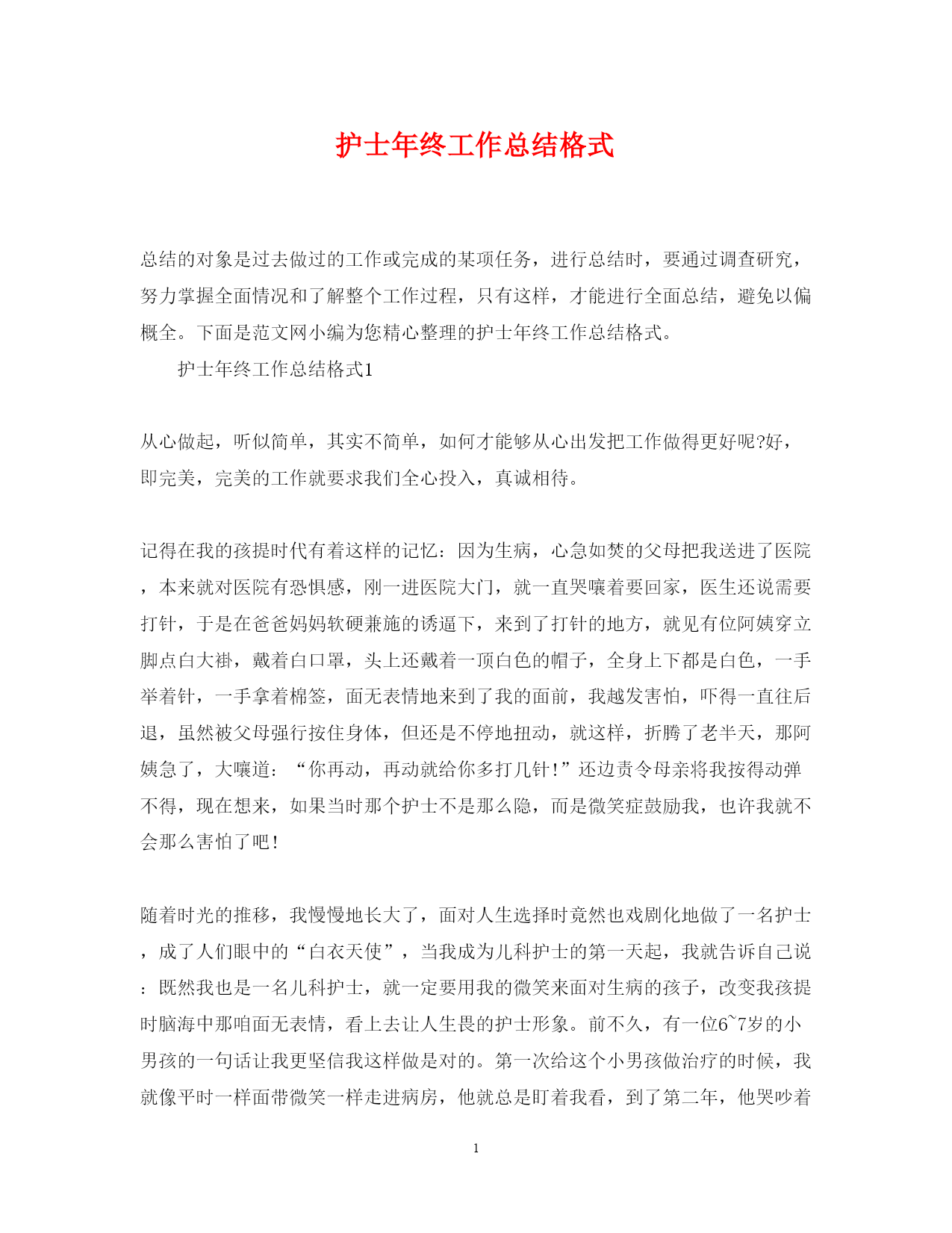 护士年终工作总结格式

总结的对象是过去做过的工作或完成的某项任务，进行总结时，要通过调查研究，努力掌握全面情况和了解整个工作过程，只有这样，才能进行全面总结，避免以偏概全。下面是范文网小编为您精心整理的护士年终工作总结格式。

护士年终工作总结格式1

从心做起，听似简单，其实不简单，如何才能够从心出发把工作做得更好呢?好，即完美，完美的工作就要求我们全心投入，真诚相待。

记得在我的孩提时代有着这样的记忆：因为生病，心急如焚的父母把我送进了医院，本来就对医院有恐惧感，刚一进医院大门，就一直哭嚷着要回家，医生还说需要打针，于是在爸爸妈妈软硬兼施的诱逼下，来到了打针的地方，就见有位阿姨穿立脚点白大褂，戴着白口罩，头上还戴着一顶白色的帽子，全身上下都是白色，一手举着针，一手拿着棉签，面无表情地来到了我的面前，我越发害怕，吓得一直往后退，虽然被父母强行按住身体，但还是不停地扭动，就这样，折腾了老半天，那阿姨急了，大嚷道：“你再动，再动就给你多打几针!”还边责令母亲将我按得动弹不得，现在想来，如果当时那个护士不是那么隐，而是微笑症鼓励我，也许我就不会那么害怕了吧!

随着时光的推移，我慢慢地长大了，面对人生选择时竟然也戏剧化地做了一名护士，成了人们眼中的“白衣天使”，当我成为儿科护士的第一天起，我就告诉自己说：既然我也是一名儿科护士，就一定要用我的微笑来面对生病的孩子，改变我孩提时脑海中那咱面无表情，看上去让人生畏的护士形象。前不久，有一位6~7岁的小男孩的一句话让我更坚信我这样做是对的。第一次给这个小男孩做治疗的时候，我就像平时一样面带微笑一样走进病房，他就总是盯着我看，到了第二年，他哭吵着

1